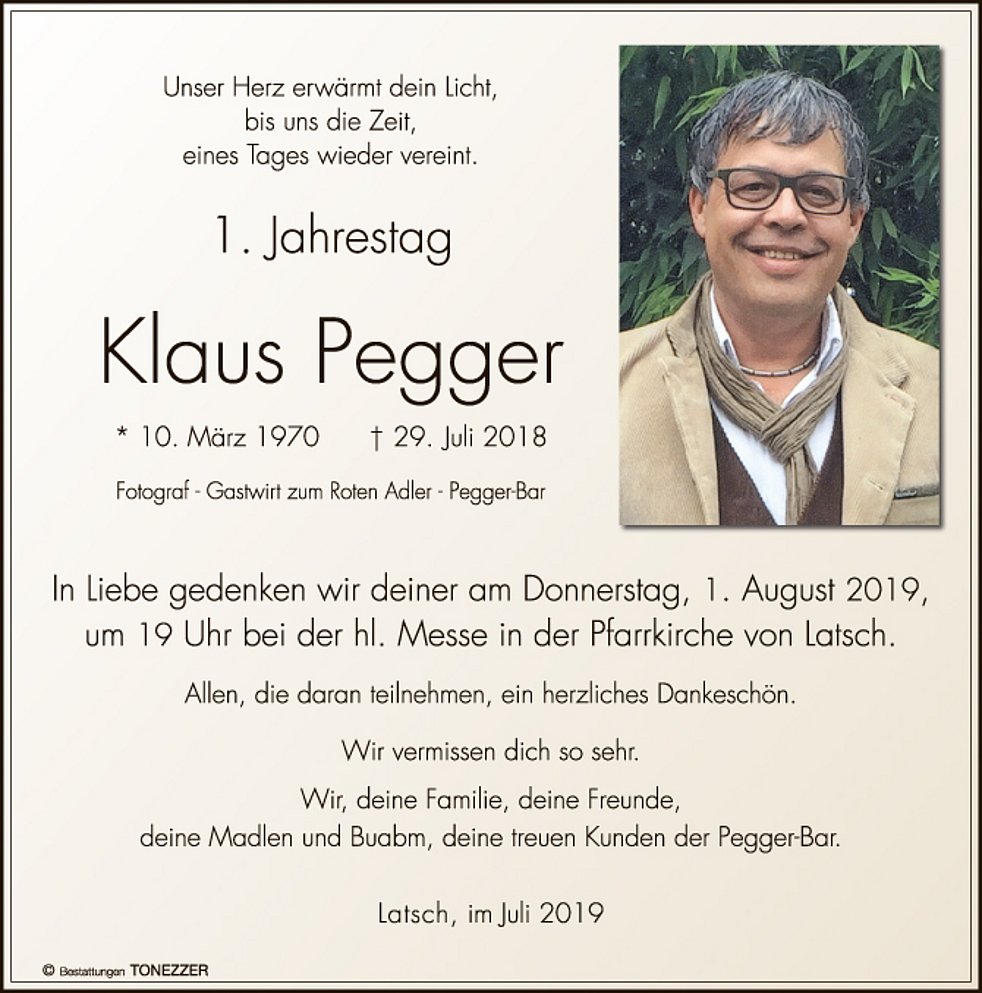 Unser Herz erwärmt dein Licht,
bis uns die Zeit,
eines Tages wieder vereint.

1. Jahrestag

Klaus Pegger

* 10. März 1970 † 29. Juli 2018

Fotograf - Gastwirt zum Roten Adler - Pegger-Bar

In Liebe gedenken wir deiner am Donnerstag, 1. August 2019, um 19 Uhr bei der hl. Messe in der Pfarrkirche von Latsch.

Allen, die daran teilnehmen, ein herzliches Dankeschön.

Wir vermissen dich so sehr.

Wir, deine Familie, deine Freunde,
deine Madlen und Buabm, deine treuen Kunden der Pegger-Bar.

Latsch, im Juli 2019

© Bestattungen TONEZZER